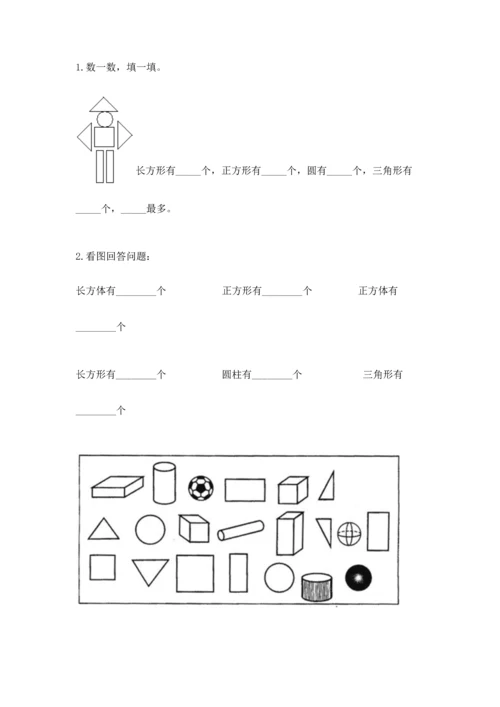 1. 数一数，填一填。

长方形有_____个，正方形有_____个，圆有_____个，三角形有_____个，_____最多。

2. 看图回答问题：

长方体有________个　　正方形有________个　　正方体有________个

长方形有________个　　圆柱有________个　　三角形有________个